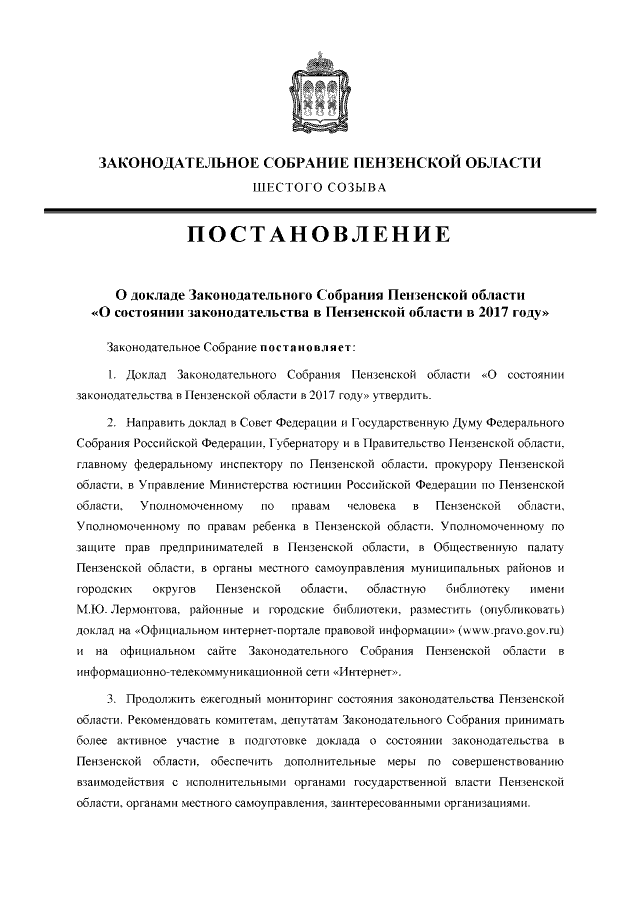 ЗАКОНОДАТЕЛЬНОЕ СОБРАНИЕ ПЕНЗЕНСКОЙ ОБЛАСТИ

ШЕСТОГО СОЗЫВА

ПОСТАНОВЛЕНИЕ

О докладе Законодательного Собрания Пензенской области «О состоянии законодательства в Пензенской области в 2017 году»

Законодательное Собрание постановляет:

1. Доклад Законодательного Собрания Пензенской области «О состоянии законодательства в Пензенской области в 2017 году» утвердить.

2. Направить доклад в Совет Федерации и Государственную Думу Федерального Собрания Российской Федерации, Губернатору и в Правительство Пензенской области, главному федеральному инспектору по Пензенской области, прокурору Пензенской области, в Управление Министерства юстиции Российской Федерации по Пензенской области, Уполномоченному по правам человека в Пензенской области, Уполномоченному по правам ребенка в Пензенской области, Уполномоченному по защите прав предпринимателей в Пензенской области, в Общественную палату Пензенской области, в органы местного самоуправления муниципальных районов и городских округов Пензенской области, областную библиотеку имени М.Ю. Лермонтова, районные и городские библиотеки, разместить (опубликовать) доклад на «Официальном интернет-портале правовой информации» (www.pravo.gov.ru) и на официальном сайте Законодательного Собрания Пензенской области в информационно-телекоммуникационной сети «Интернет».

3. Продолжить ежегодный мониторинг состояния законодательства Пензенской области. Рекомендовать комитетам, депутатам Законодательного Собрания принимать более активное участие в подготовке доклада о состоянии законодательства в Пензенской области, обеспечить дополнительные меры по совершенствованию взаимодействия с исполнительными органами государственной власти Пензенской области, органами местного самоуправления, заинтересованными организациями.